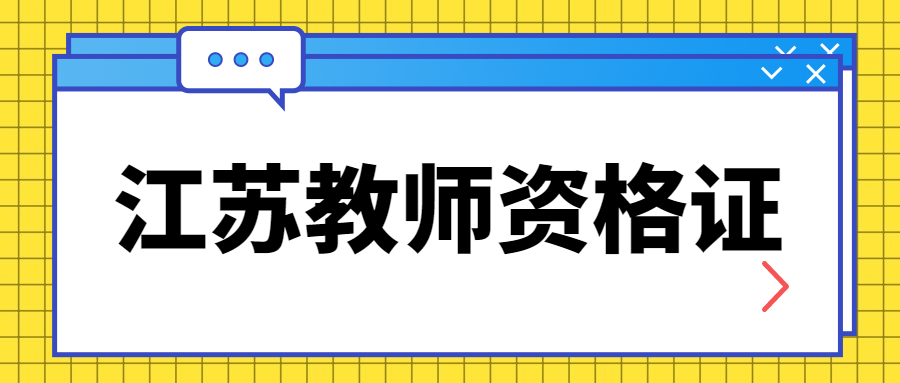 江苏教师资格证